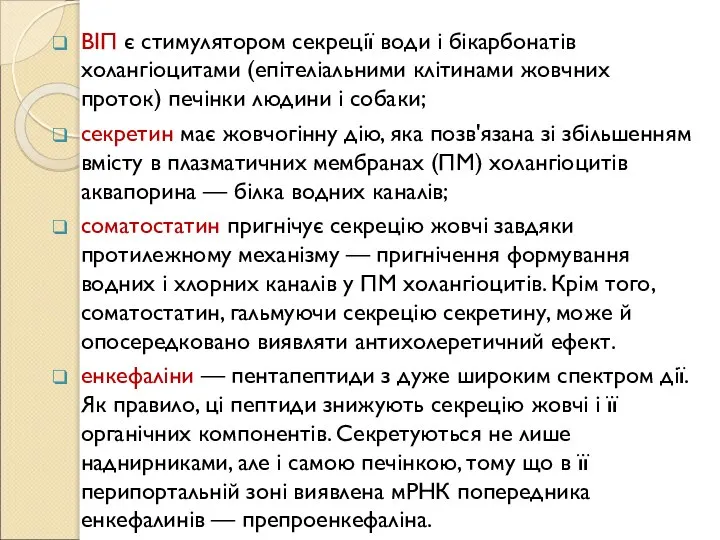 ВІП є стимулятором секреції води і бікарбонатів холангіоцитами (епітеліальними клітинами жовчних проток) печінки людини і собаки;

секретин має жовчогінну дію, яка позв'язана зі збільшенням вмісту в плазматичних мембранах (ПМ) холангіоцитів аквапорина — білка водних каналів;

соматостатин пригнічує секрецію жовчі завдяки протилежному механізму — пригнічення формування водних і хлорних каналів у ПМ холангіоцитів. Крім того, соматостатин, гальмуючи секрецію секретину, може й опосередковано виявляти антихолеретичний ефект.

енкефаліни — пентапептиди з дуже широким спектром дії. Як правило, ці пептиди знижують секрецію жовчі і її органічних компонентів. Секретуються не лише наднирниками, але і самою печінкою, тому що в її перипортальній зоні виявлена мРНК попередника енкефалинів — препроенкефаліна.